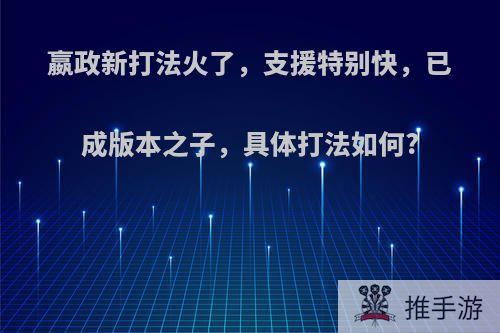 嬴政新打法火了，支援特别快，已成版本之子，具体打法如何?

推手游